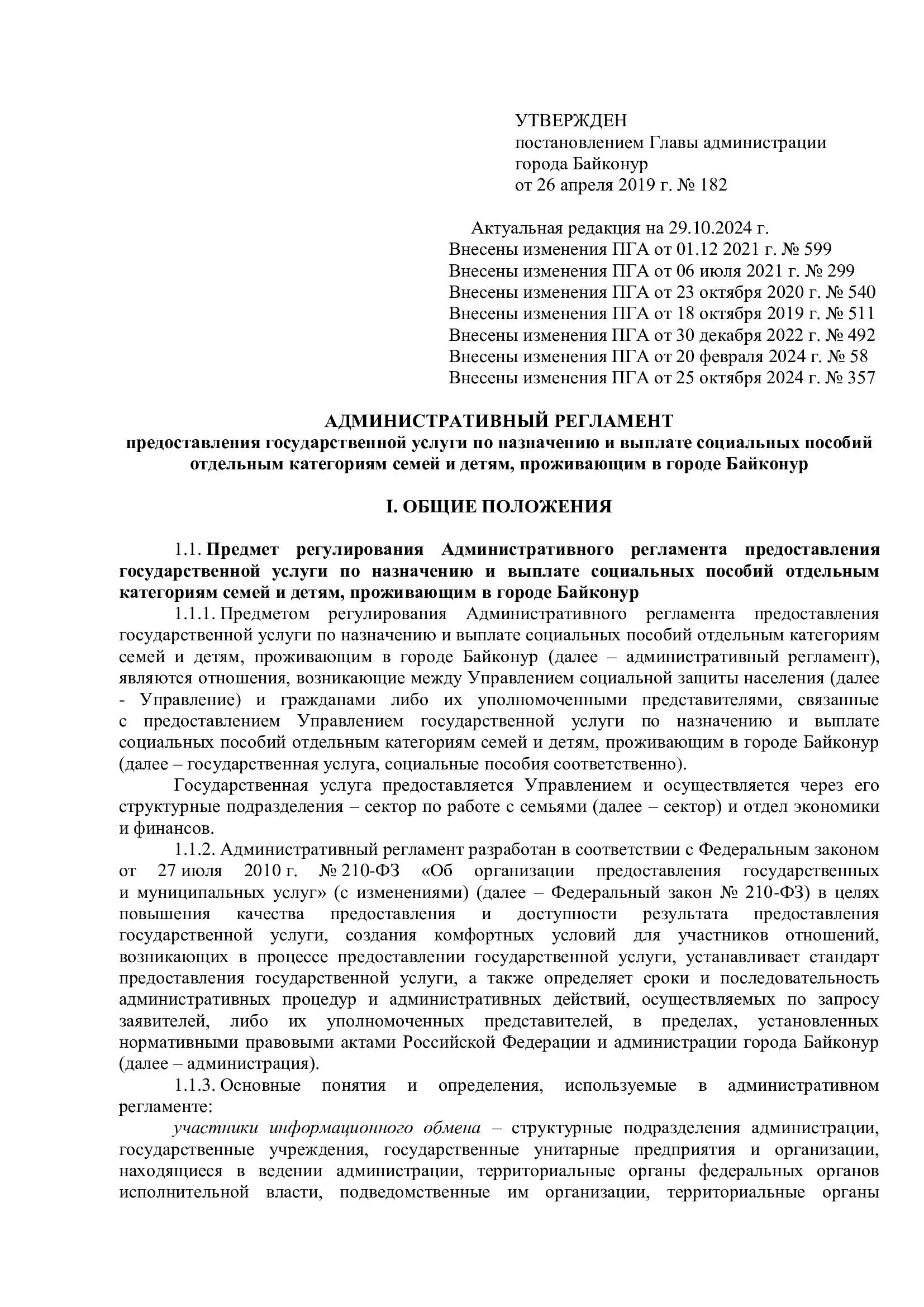 УТВЕРЖДЕН
постановлением Главы администрации
города Байконур
от 26 апреля 2019 г. № 182

Актуальная редакция на 29.10.2024 г.
Внесены изменения ПГА от 01.12 2021 г. № 599
Внесены изменения ПГА от 06 июля 2021 г. № 299
Внесены изменения ПГА от 23 октября 2020 г. № 540
Внесены изменения ПГА от 18 октября 2019 г. № 511
Внесены изменения ПГА от 30 декабря 2022 г. № 492
Внесены изменения ПГА от 20 февраля 2024 г. № 58
Внесены изменения ПГА от 25 октября 2024 г. № 357

АДМИНИСТРАТИВНЫЙ РЕГЛАМЕНТ
предоставления государственной услуги по назначению и выплате социальных пособий отдельным категориям семей и детям, проживающим в городе Байконур

I. ОБЩИЕ ПОЛОЖЕНИЯ

1.1. Предмет регулирования Административного регламента предоставления государственной услуги по назначению и выплате социальных пособий отдельным категориям семей и детям, проживающим в городе Байконур
1.1.1. Предметом регулирования Административного регламента предоставления государственной услуги по назначению и выплате социальных пособий отдельным категориям семей и детям, проживающим в городе Байконур (далее – административный регламент), являются отношения, возникающие между Управлением социальной защиты населения (далее - Управление) и гражданами либо их уполномоченными представителями, связанные с предоставлением Управлением государственной услуги по назначению и выплате социальных пособий отдельным категориям семей и детям, проживающим в городе Байконур (далее – государственная услуга, социальные пособия соответственно).
Государственная услуга предоставляется Управлением и осуществляется через его структурные подразделения – сектор по работе с семьями (далее – сектор) и отдел экономики и финансов.
1.1.2. Административный регламент разработан в соответствии с Федеральным законом от 27 июля 2010 г. № 210-ФЗ «Об организации предоставления государственных и муниципальных услуг» (с изменениями) (далее – Федеральный закон № 210-ФЗ) в целях повышения качества предоставления и доступности результата предоставления государственной услуги, создания комфортных условий для участников отношений, возникающих в процессе предоставлении государственной услуги, устанавливает стандарт предоставления государственной услуги, а также определяет сроки и последовательность административных процедур и административных действий, осуществляемых по запросу заявителей, либо их уполномоченных представителей, в пределах, установленных нормативными правовыми актами Российской Федерации и администрации города Байконур (далее – администрация).
1.1.3. Основные понятия и определения, используемые в административном регламенте:
участники информационного обмена – структурные подразделения администрации, государственные учреждения, государственные унитарные предприятия и организации, находящиеся в ведении администрации, территориальные органы федеральных органов исполнительной власти, подведомственные им организации, территориальные органы